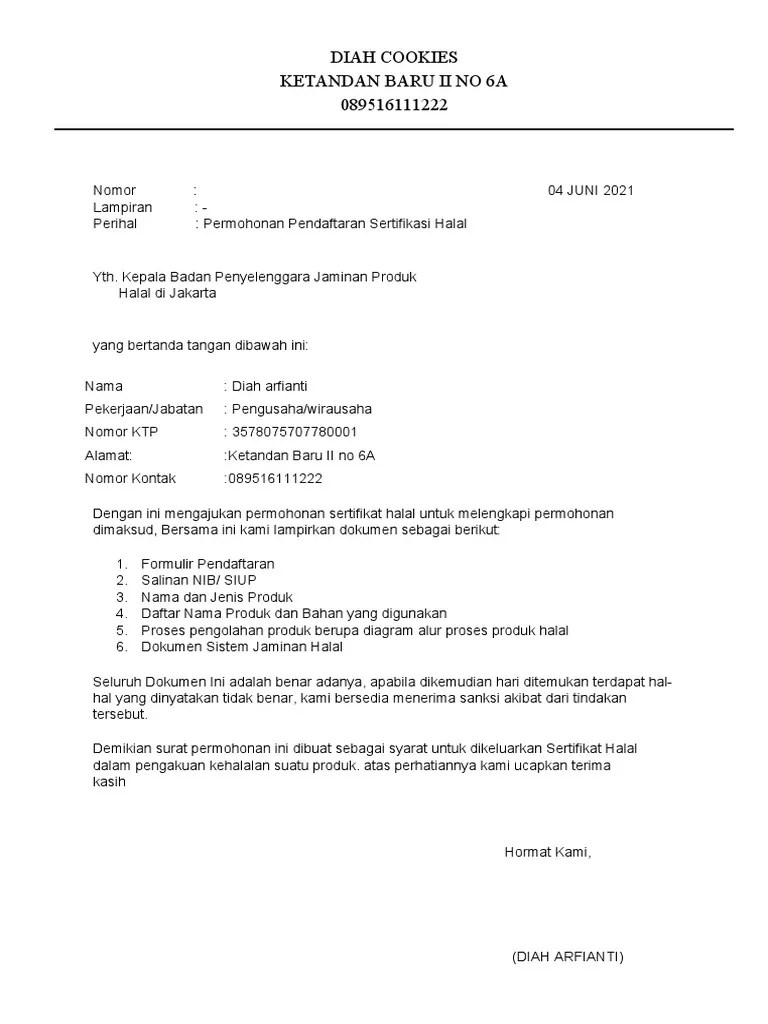 DIAH COOKIES
KETANDAN BARU II NO 6A
089516111222

Nomor : 04 JUNI 2021
Lampiran : -
Perihal : Permohonan Pendaftaran Sertifikasi Halal

Yth. Kepala Badan Penyelenggara Jaminan Produk
Halal di Jakarta

yang bertanda tangan dibawah ini:

Nama : Diah arfianti
Pekerjaan/Jabatan : Pengusaha/wirausaha
Nomor KTP : 3578075707780001
Alamat: :Ketandan Baru II no 6A
Nomor Kontak :089516111222

Dengan ini mengajukan permohonan sertifikat halal untuk melengkapi permohonan dimaksud, Bersama ini kami lampirkan dokumen sebagai berikut:

1. Formulir Pendaftaran
2. Salinan NIB/ SIUP
3. Nama dan Jenis Produk
4. Daftar Nama Produk dan Bahan yang digunakan
5. Proses pengolahan produk berupa diagram alur proses produk halal
6. Dokumen Sistem Jaminan Halal

Seluruh Dokumen Ini adalah benar adanya, apabila dikemudian hari ditemukan terdapat hal-hal yang dinyatakan tidak benar, kami bersedia menerima sanksi akibat dari tindakan tersebut.

Demikian surat permohonan ini dibuat sebagai syarat untuk dikeluarkan Sertifikat Halal dalam pengakuan kehalalan suatu produk. atas perhatiannya kami ucapkan terima kasih

Hormat Kami,

(DIAH ARFIANTI)